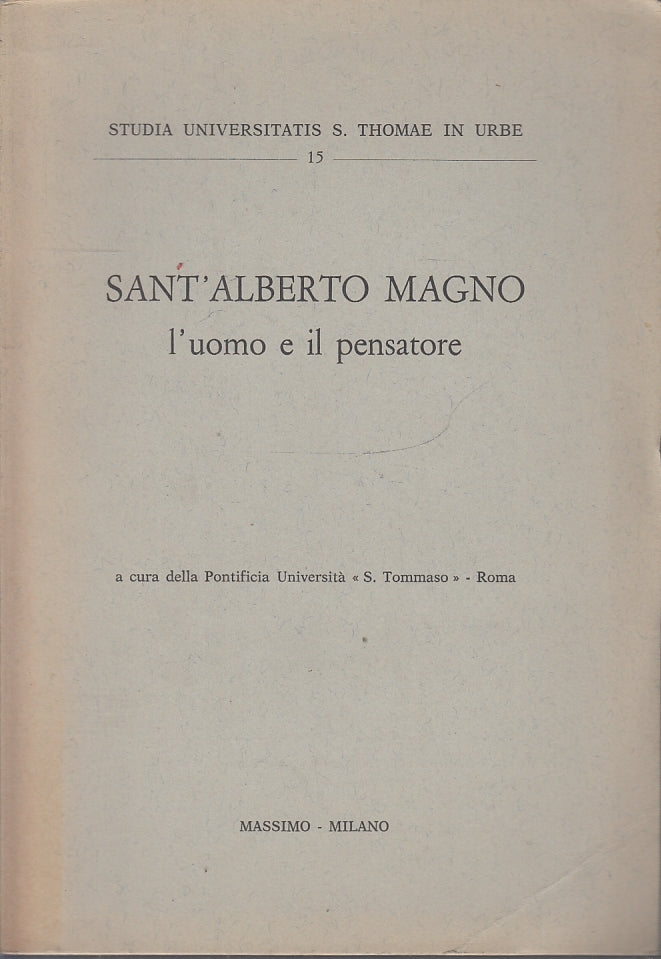 STUDIA UNIVERSITATIS S. THOMAE IN URBE
15

SANT'ALBERTO MAGNO
l'uomo e il pensatore

a cura della Pontificia Università « S. Tommaso » - Roma

MASSIMO - MILANO